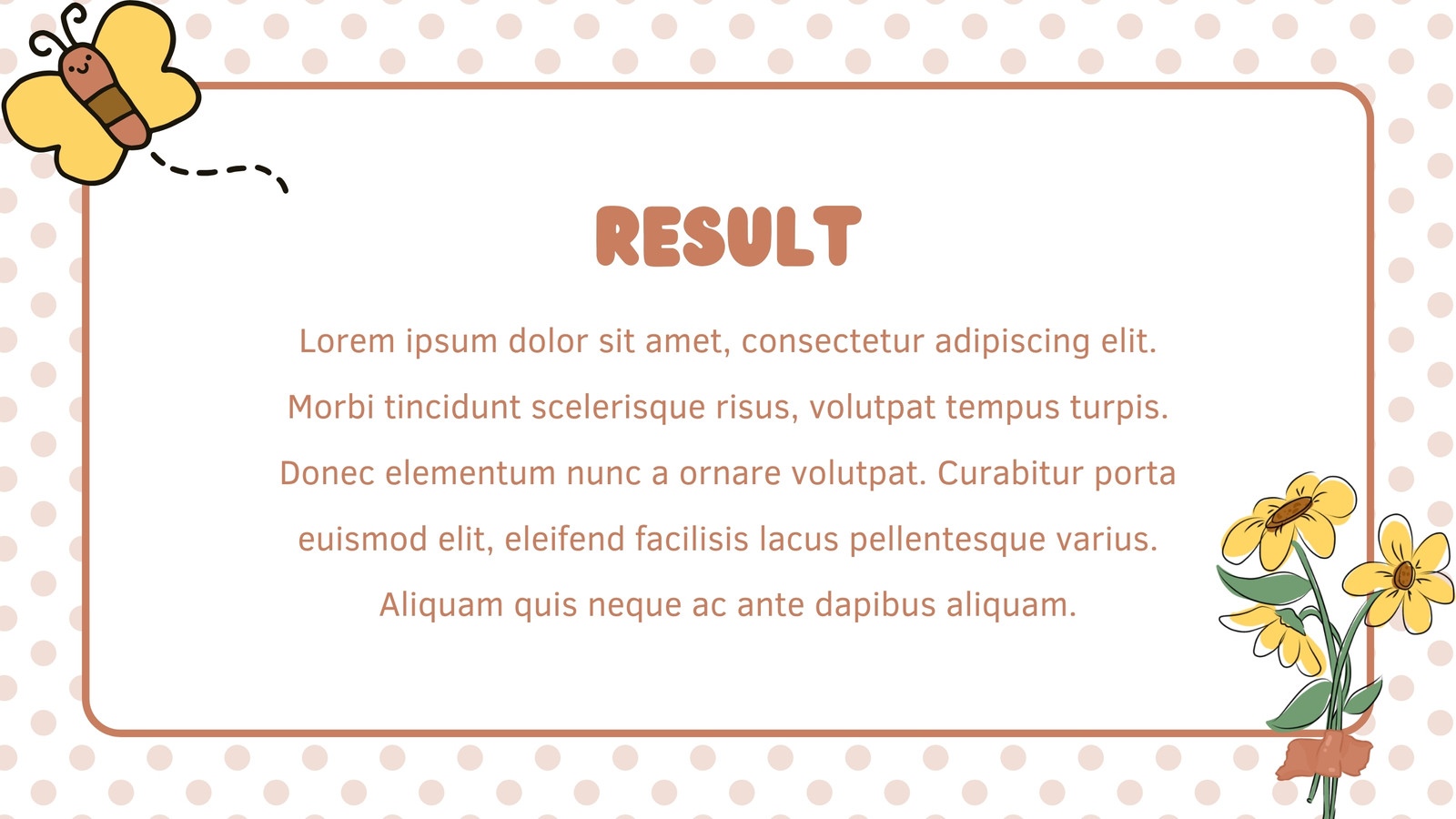 RESULT

Lorem ipsum dolor sit amet, consectetur adipiscing elit. Morbi tincidunt scelerisque risus, volutpat tempus turpis. Donec elementum nunc a ornare volutpat. Curabitur porta euismod elit, eleifend facilisis lacus pellentesque varius. Aliquam quis neque ac ante dapibus aliquam.